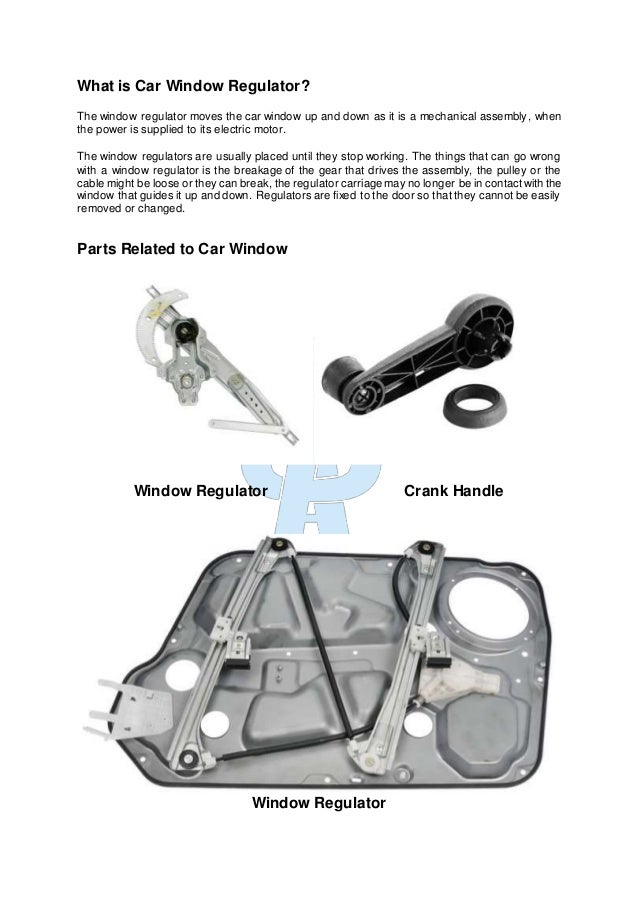 What is Car Window Regulator?

The window regulator moves the car window up and down as it is a mechanical assembly, when the power is supplied to its electric motor.

The window regulators are usually placed until they stop working. The things that can go wrong with a window regulator is the breakage of the gear that drives the assembly, the pulley or the cable might be loose or they can break, the regulator carriage may no longer be in contact with the window that guides it up and down. Regulators are fixed to the door so that they cannot be easily removed or changed.

Parts Related to Car Window

Window Regulator

Crank Handle

Window Regulator